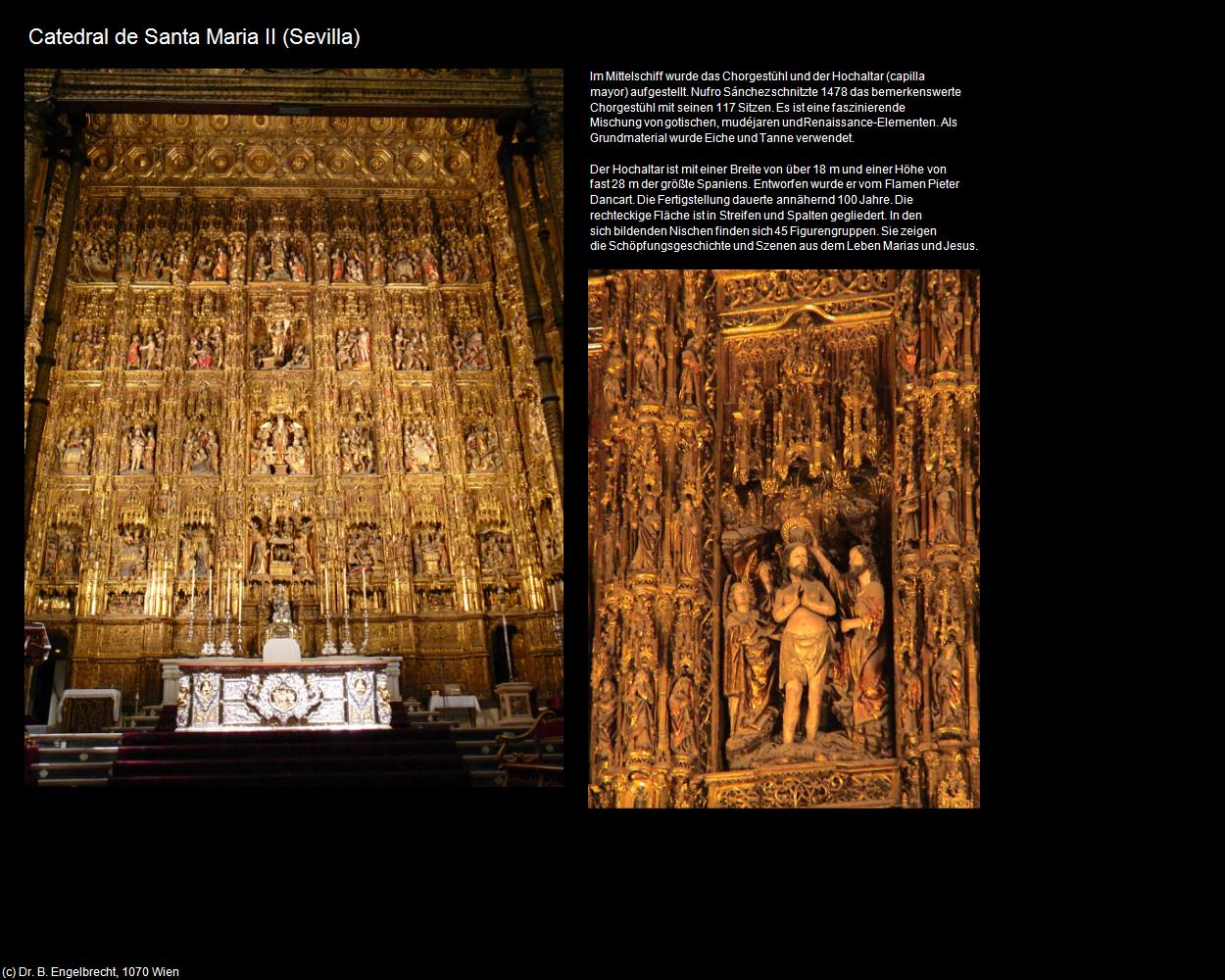 Catedral de Santa Maria II (Sevilla)

Im Mittelschiff wurde das Chorgestühl und der Hochaltar (capilla mayor) aufgestellt. Nufro Sánchez schnitzte 1478 das bemerkenswerte Chorgestühl mit seinen 117 Sitzen. Es ist eine faszinierende Mischung von gotischen, mudéjaren und Renaissance-Elementen. Als Grundmaterial wurde Eiche und Tanne verwendet.

Der Hochaltar ist mit einer Breite von über 18 m und einer Höhe von fast 28 m der größte Spaniens. Entworfen wurde er vom Flamen Pieter Dancart. Die Fertigstellung dauerte annähernd 100 Jahre. Die rechteckige Fläche ist in Streifen und Spalten gegliedert. In den sich bildenden Nischen finden sich 45 Figurengruppen. Sie zeigen die Schöpfungsgeschichte und Szenen aus dem Leben Marias und Jesus.

(c) Dr. B. Engelbrecht, 1070 Wien